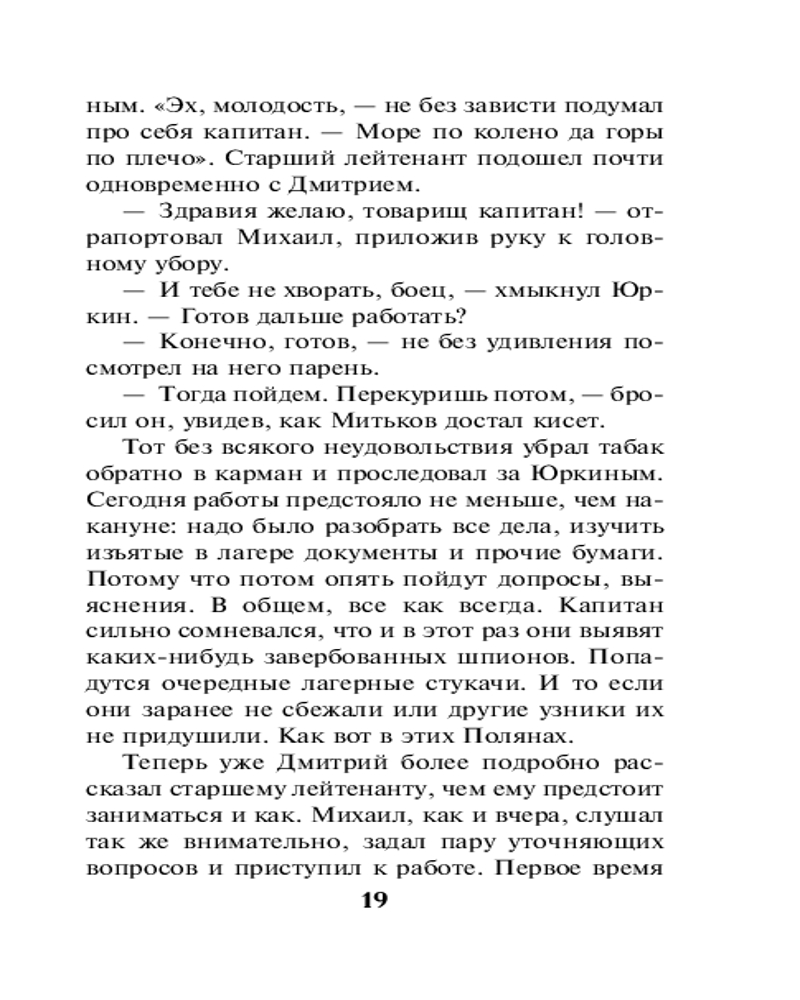 ным. «Эх, молодость, — не без зависти подумал про себя капитан. — Море по колено да горы по плечо». Старший лейтенант подошел почти одновременно с Дмитрием.

— Здравия желаю, товарищ капитан! — отрапортовал Михаил, приложив руку к головному убору.

— И тебе не хворать, боец, — хмыкнул Юркин. — Готов дальше работать?

— Конечно, готов, — не без удивления посмотрел на него парень.

— Тогда пойдем. Перекуришь потом, — бросил он, увидев, как Митьков достал кисет.

Тот без всякого неудовольствия убрал табак обратно в карман и проследовал за Юркиным. Сегодня работы предстояло не меньше, чем накануне: надо было разобрать все дела, изучить изъятые в лагере документы и прочие бумаги. Потому что потом опять пойдут допросы, выяснения. В общем, все как всегда. Капитан сильно сомневался, что и в этот раз они выявят каких-нибудь завербованных шпионов. Попадутся очередные лагерные стукачи. И то если они заранее не сбежали или другие узники их не придушили. Как вот в этих Полянах.

Теперь уже Дмитрий более подробно рассказал старшему лейтенанту, чем ему предстоит заниматься и как. Михаил, как и вчера, слушал так же внимательно, задал пару уточняющих вопросов и приступил к работе. Первое время

19